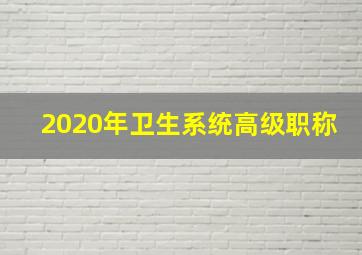 2020年卫生系统高级职称